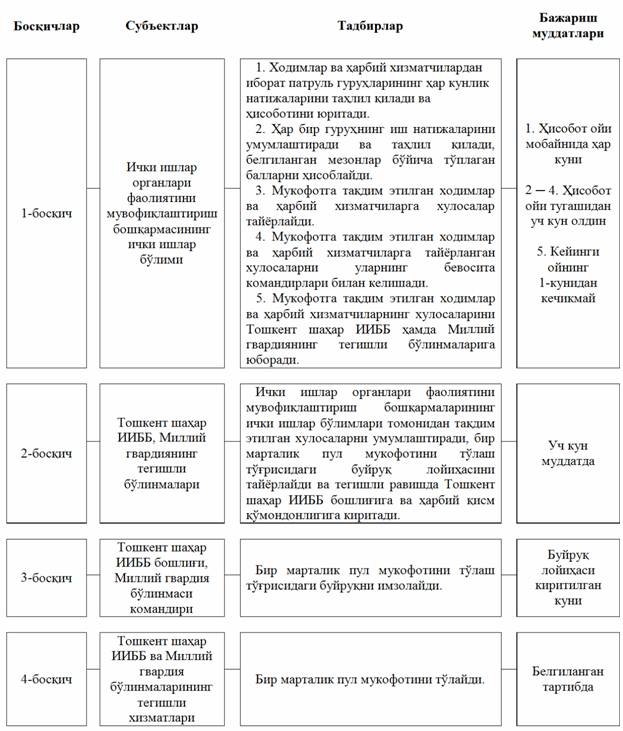 | Босқичлар | Субъектлар | Тадбирлар | Бажариш муддатлари |
|---|---|---|---|
| 1-босқич | Ички ишлар органлари фаолиятини мувофиқлаштириш бошқармасининг ички ишлар бўлими | 1. Ходимлар ва ҳарбий хизматчилардан иборат патруль гуруҳларининг ҳар кунлик натижаларини таҳлил қилади ва ҳисоботини юритади. 2. Ҳар бир гуруҳнинг иш натижаларини умумлаштиради ва таҳлил қилади, белгиланган мезонлар бўйича тўплаган балларни ҳисоблайди. 3. Мукофотга тақдим этилган ходимлар ва ҳарбий хизматчиларга хулосалар тайёрлайди. 4. Мукофотга тақдим этилган ходимлар ва ҳарбий хизматчиларга тайёрланган хулосаларни уларнинг бевосита командирлари билан келишади. 5. Мукофотга тақдим этилган ходимлар ва ҳарбий хизматчиларнинг хулосаларини Тошкент шаҳар ИИББ ҳамда Миллий гвардиянинг тегишли бўлинмаларига юборади. | 1. Ҳисобот ойи мобайнида ҳар куни 2 – 4. Ҳисобот ойи тугашидан уч кун олдин 5. Кейинги ойнинг 1-кунидан кечикмай |
| 2-босқич | Тошкент шаҳар ИИББ, Миллий гвардиянинг тегишли бўлинмалари | Ички ишлар органлари фаолиятини мувофиқлаштириш бошқармаларининг ички ишлар бўлимлари томонидан тақдим этилган хулосаларни умумлаштиради, бир марталик пул мукофотини тўлаш тўғрисидаги буйруқ лойиҳасини тайёрлайди ва тегишли равишда Тошкент шаҳар ИИББ бошлиғига ва ҳарбий қисм қўмондонлигига киритади. | Уч кун муддатда |
| 3-босқич | Тошкент шаҳар ИИББ бошлиғи, Миллий гвардия бўлинмаси командири | Бир марталик пул мукофотини тўлаш тўғрисидаги буйруқни имзолайди. | Буйруқ лойиҳаси киритилган куни |
| 4-босқич | Тошкент шаҳар ИИББ ва Миллий гвардия бўлинмаларининг тегишли хизматлари | Бир марталик пул мукофотини тўлайди. | Белгиланган тартибда |